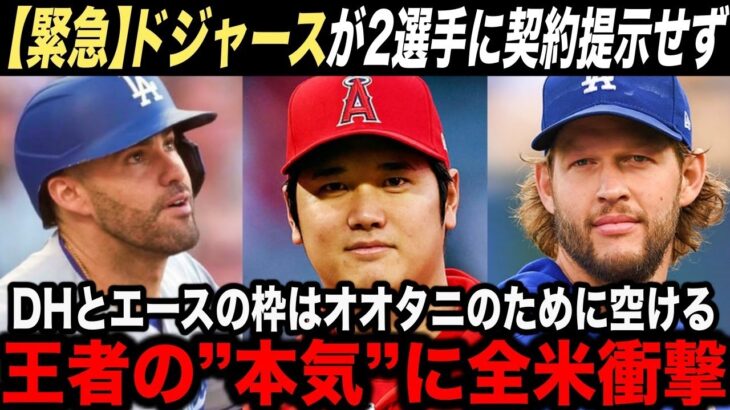 【緊急】ドジャースが2選手に契約提示せず

LA

A

LA

DHとエースの枠はオオタニのために空ける

王者の”本気”に全米衝撃